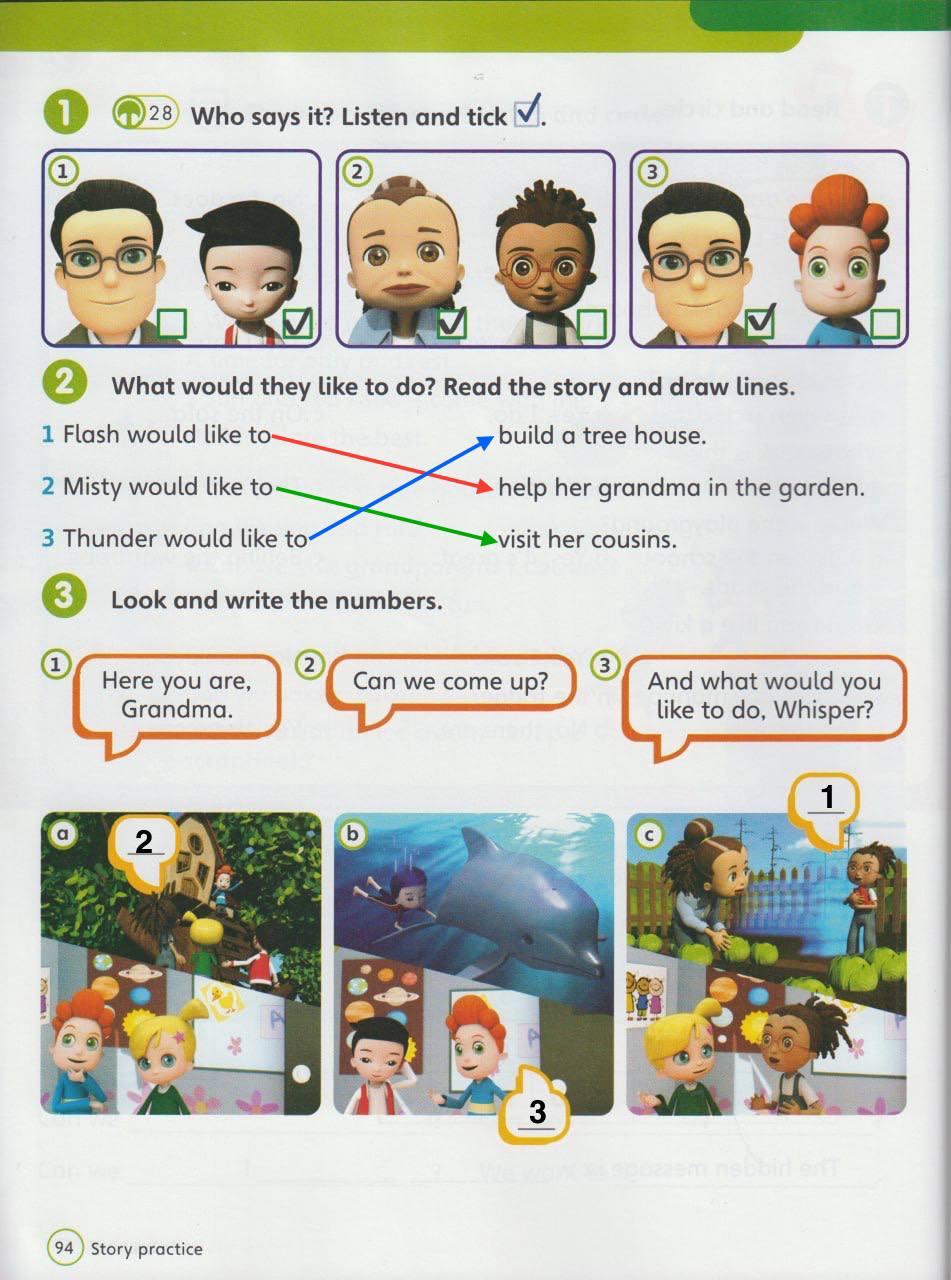 1 28 Who says it? Listen and tick ☑.

1 ☐ ☑
2 ☑ ☐
3 ☑ ☐

2 What would they like to do? Read the story and draw lines.

1 Flash would like to
2 Misty would like to
3 Thunder would like to

build a tree house.
help her grandma in the garden.
visit her cousins.

3 Look and write the numbers.

1 Here you are, Grandma.

2 Can we come up?

3 And what would you like to do, Whisper?

a 2

b 3

c 1

94 Story practice